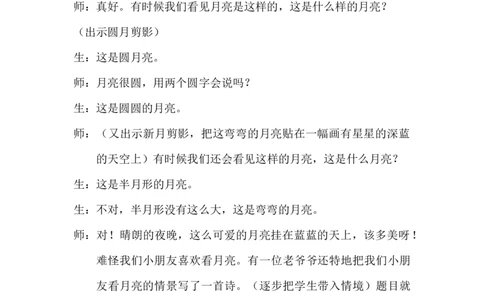 师：真好。有时候我们看见月亮是这样的，这是什么样的月亮？

（出示圆月剪影）

生：这是圆月亮。

师：月亮很圆，用两个圆字会说吗？

生：这是圆圆的月亮。

师：（又出示新月剪影，把这弯弯的月亮贴在一幅画有星星的深蓝的天空上）有时候我们还会看见这样的月亮，这是什么月亮？

生：这是半月形的月亮。

生：不对，半月形没有这么大，这是弯弯的月亮。

师：对！晴朗的夜晚，这么可爱的月亮挂在蓝蓝的天上，该多美呀！难怪我们小朋友喜欢看月亮。有一位老爷爷还特地把我们小朋友看月亮的情景写了一首诗。（逐步把学生带入情境）题目就